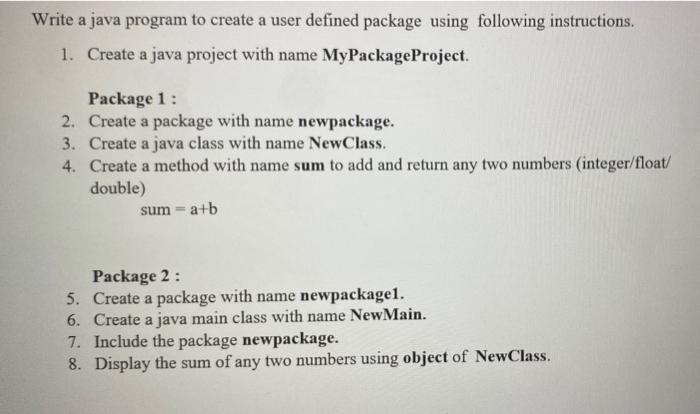 Write a java program to create a user defined package using following instructions.

1. Create a java project with name MyPackageProject.

Package 1 :
2. Create a package with name newpackage.
3. Create a java class with name NewClass.
4. Create a method with name sum to add and return any two numbers (integer/float/double)
sum = a+b

Package 2 :
5. Create a package with name newpackage1.
6. Create a java main class with name NewMain.
7. Include the package newpackage.
8. Display the sum of any two numbers using object of NewClass.